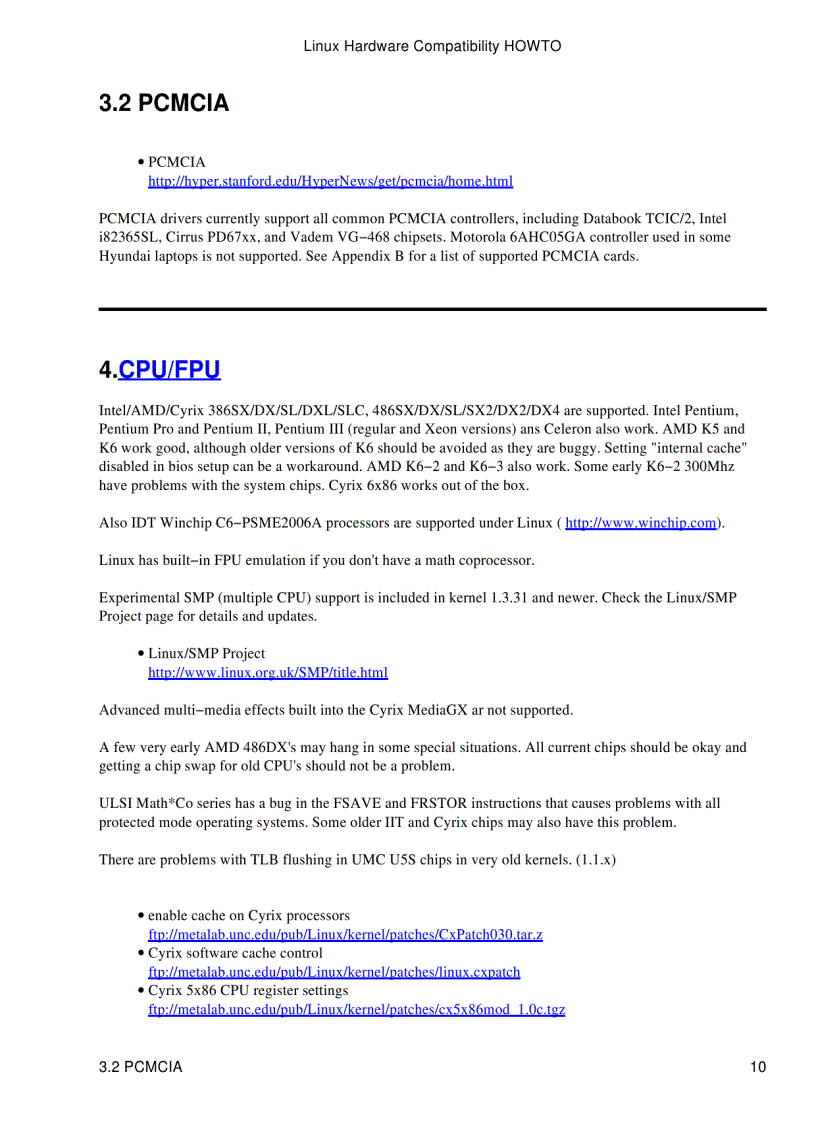 Linux Hardware Compatibility HOWTO

3.2 PCMCIA

• PCMCIA
http://hyper.stanford.edu/HyperNews/get/pcmcia/home.html

PCMCIA drivers currently support all common PCMCIA controllers, including Databook TCIC/2, Intel i82365SL, Cirrus PD67xx, and Vadem VG−468 chipsets. Motorola 6AHC05GA controller used in some Hyundai laptops is not supported. See Appendix B for a list of supported PCMCIA cards.

4.CPU/FPU

Intel/AMD/Cyrix 386SX/DX/SL/DXL/SLC, 486SX/DX/SL/SX2/DX2/DX4 are supported. Intel Pentium, Pentium Pro and Pentium II, Pentium III (regular and Xeon versions) ans Celeron also work. AMD K5 and K6 work good, although older versions of K6 should be avoided as they are buggy. Setting "internal cache" disabled in bios setup can be a workaround. AMD K6−2 and K6−3 also work. Some early K6−2 300Mhz have problems with the system chips. Cyrix 6x86 works out of the box.

Also IDT Winchip C6−PSME2006A processors are supported under Linux ( http://www.winchip.com).

Linux has built−in FPU emulation if you don't have a math coprocessor.

Experimental SMP (multiple CPU) support is included in kernel 1.3.31 and newer. Check the Linux/SMP Project page for details and updates.

• Linux/SMP Project
http://www.linux.org.uk/SMP/title.html

Advanced multi−media effects built into the Cyrix MediaGX ar not supported.

A few very early AMD 486DX's may hang in some special situations. All current chips should be okay and getting a chip swap for old CPU's should not be a problem.

ULSI Math*Co series has a bug in the FSAVE and FRSTOR instructions that causes problems with all protected mode operating systems. Some older IIT and Cyrix chips may also have this problem.

There are problems with TLB flushing in UMC U5S chips in very old kernels. (1.1.x)

• enable cache on Cyrix processors
ftp://metalab.unc.edu/pub/Linux/kernel/patches/CxPatch030.tar.z
• Cyrix software cache control
ftp://metalab.unc.edu/pub/Linux/kernel/patches/linux.cxpatch
• Cyrix 5x86 CPU register settings
ftp://metalab.unc.edu/pub/Linux/kernel/patches/cx5x86mod_1.0c.tgz

3.2 PCMCIA

10